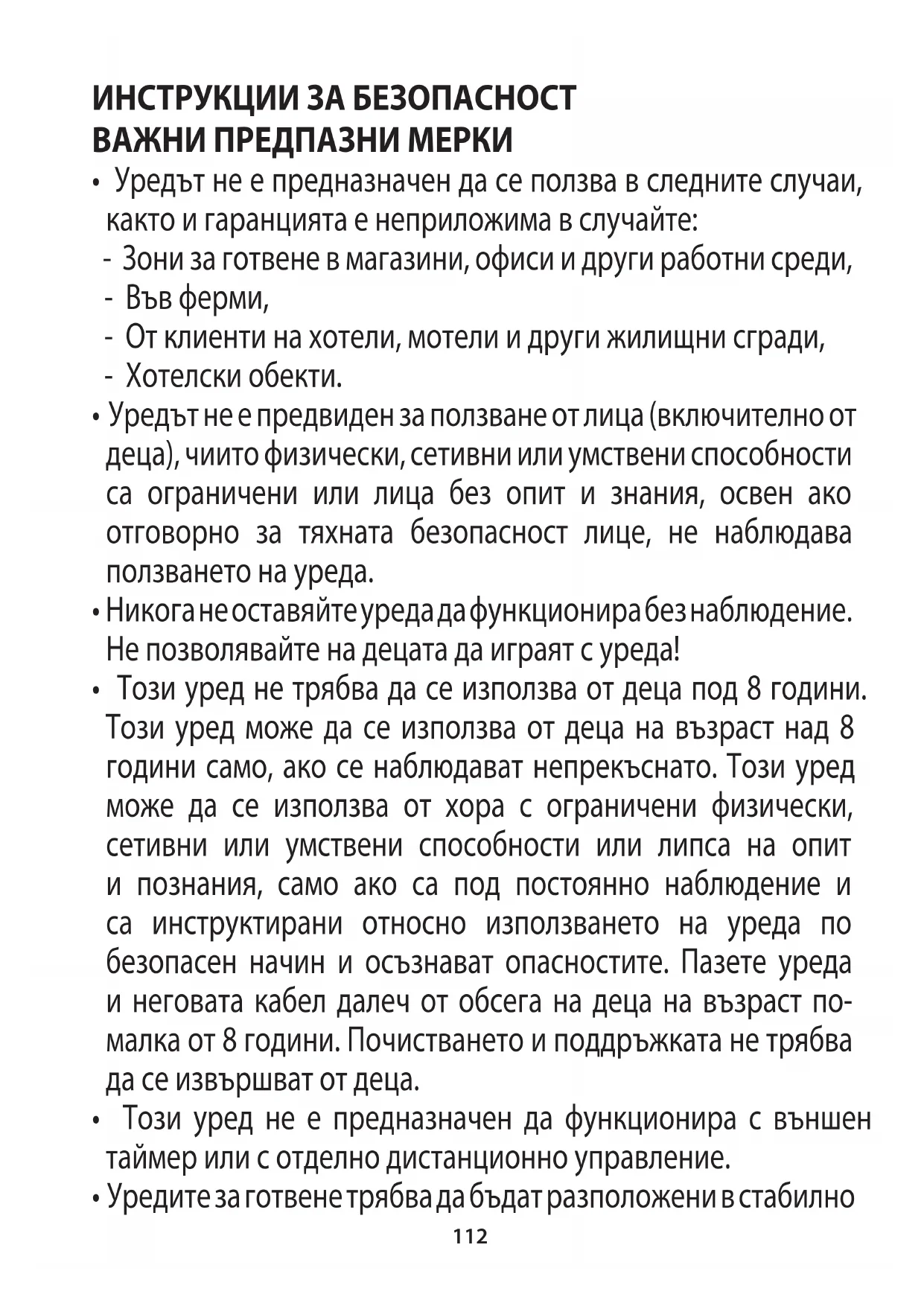 ИНСТРУКЦИИ ЗА БЕЗОПАСНОСТ
ВАЖНИ ПРЕДПАЗНИ МЕРКИ

• Уредът не е предназначен да се ползва в следните случаи, както и гаранцията е неприложима в случайте:
- Зони за готвене в магазини, офиси и други работни среди,
- Във ферми,
- От клиенти на хотели, мотели и други жилищни сгради,
- Хотелски обекти.

• Уредът не е предвиден за ползване от лица (включително от деца), чиито физически, сетивни или умствени способности са ограничени или лица без опит и знания, освен ако отговорно за тяхната безопасност лице, не наблюдава ползването на уреда.

• Никога не оставяйте уреда да функционира без наблюдение. Не позволявайте на децата да играят с уреда!

• Този уред не трябва да се използва от деца под 8 години. Този уред може да се използва от деца на възраст над 8 години само, ако се наблюдават непрекъснато. Този уред може да се използва от хора с ограничени физически, сетивни или умствени способности или липса на опит и познания, само ако са под постоянно наблюдение и са инструктирани относно използването на уреда по безопасен начин и осъзнават опасностите. Пазете уреда и неговата кабел далеч от обсега на деца на възраст по-малка от 8 години. Почистването и поддръжката не трябва да се извършват от деца.

• Този уред не е предназначен да функционира с външен таймер или с отделно дистанционно управление.

• Уредите за готвене трябва да бъдат разположени в стабилно

112